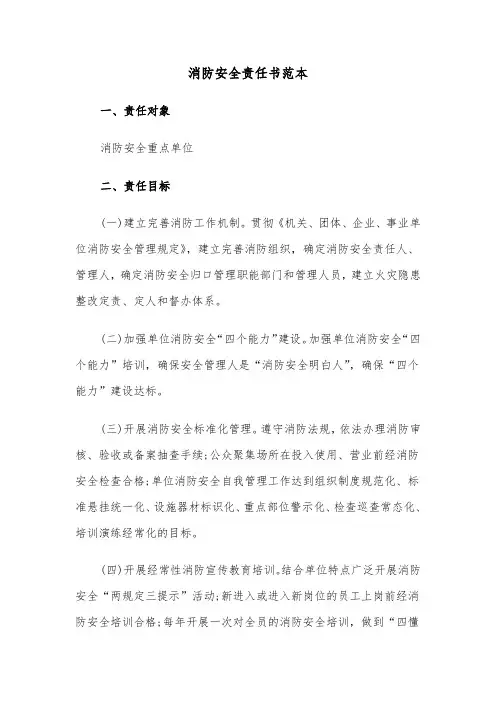 消防安全责任书范本

一、责任对象

消防安全重点单位

二、责任目标

(一)建立完善消防工作机制。贯彻《机关、团体、企业、事业单位消防安全管理规定》，建立完善消防组织，确定消防安全责任人、管理人，确定消防安全归口管理职能部门和管理人员，建立火灾隐患整改定责、定人和督办体系。

(二)加强单位消防安全“四个能力”建设。加强单位消防安全“四个能力”培训，确保安全管理人是“消防安全明白人”，确保“四个能力”建设达标。

(三)开展消防安全标准化管理。遵守消防法规，依法办理消防审核、验收或备案抽查手续;公众聚集场所在投入使用、营业前经消防安全检查合格;单位消防安全自我管理工作达到组织制度规范化、标准悬挂统一化、设施器材标识化、重点部位警示化、检查巡查常态化、培训演练经常化的目标。

(四)开展经常性消防宣传教育培训。结合单位特点广泛开展消防安全“两规定三提示”活动;新进入或进入新岗位的员工上岗前经消防安全培训合格;每年开展一次对全员的消防安全培训，做到“四懂